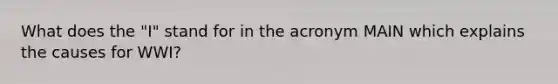 What does the "I" stand for in the acronym MAIN which explains the causes for WWI?